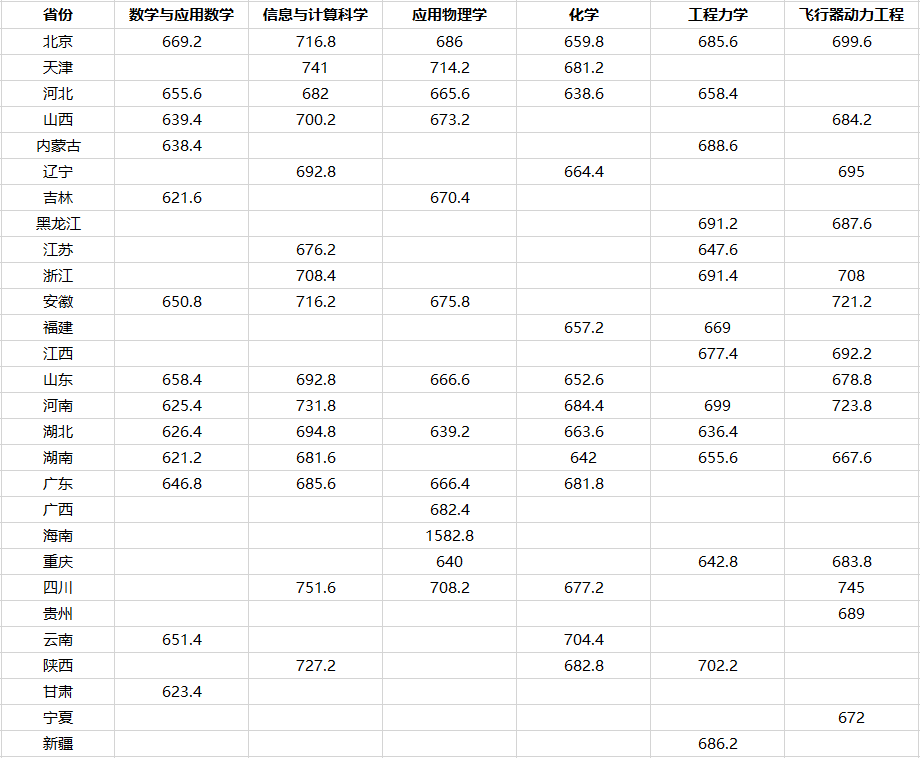 | 省份 | 数学与应用数学 | 信息与计算科学 | 应用物理学 | 化学 | 工程力学 | 飞行器动力工程 |
|---|---|---|---|---|---|---|
| 北京 | 669.2 | 716.8 | 686 | 659.8 | 685.6 | 699.6 |
| 天津 | | 741 | 714.2 | 681.2 | | |
| 河北 | 655.6 | 682 | 665.6 | 638.6 | 658.4 | |
| 山西 | 639.4 | 700.2 | 673.2 | | | 684.2 |
| 内蒙古 | 638.4 | | | | 688.6 | |
| 辽宁 | | 692.8 | | 664.4 | | 695 |
| 吉林 | 621.6 | | 670.4 | | | |
| 黑龙江 | | | | | 691.2 | 687.6 |
| 江苏 | | 676.2 | | | 647.6 | |
| 浙江 | | 708.4 | | | 691.4 | 708 |
| 安徽 | 650.8 | 716.2 | 675.8 | | | 721.2 |
| 福建 | | | | 657.2 | 669 | |
| 江西 | | | | | 677.4 | 692.2 |
| 山东 | 658.4 | 692.8 | 666.6 | 652.6 | | 678.8 |
| 河南 | 625.4 | 731.8 | | 684.4 | 699 | 723.8 |
| 湖北 | 626.4 | 694.8 | 639.2 | 663.6 | 636.4 | |
| 湖南 | 621.2 | 681.6 | | 642 | 655.6 | 667.6 |
| 广东 | 646.8 | 685.6 | 666.4 | 681.8 | | |
| 广西 | | | 682.4 | | | |
| 海南 | | | 1582.8 | | | |
| 重庆 | | | 640 | | 642.8 | 683.8 |
| 四川 | | 751.6 | 708.2 | 677.2 | | 745 |
| 贵州 | | | | | | 689 |
| 云南 | 651.4 | | | 704.4 | | |
| 陕西 | | 727.2 | | 682.8 | 702.2 | |
| 甘肃 | 623.4 | | | | | |
| 宁夏 | | | | | | 672 |
| 新疆 | | | | | 686.2 | |